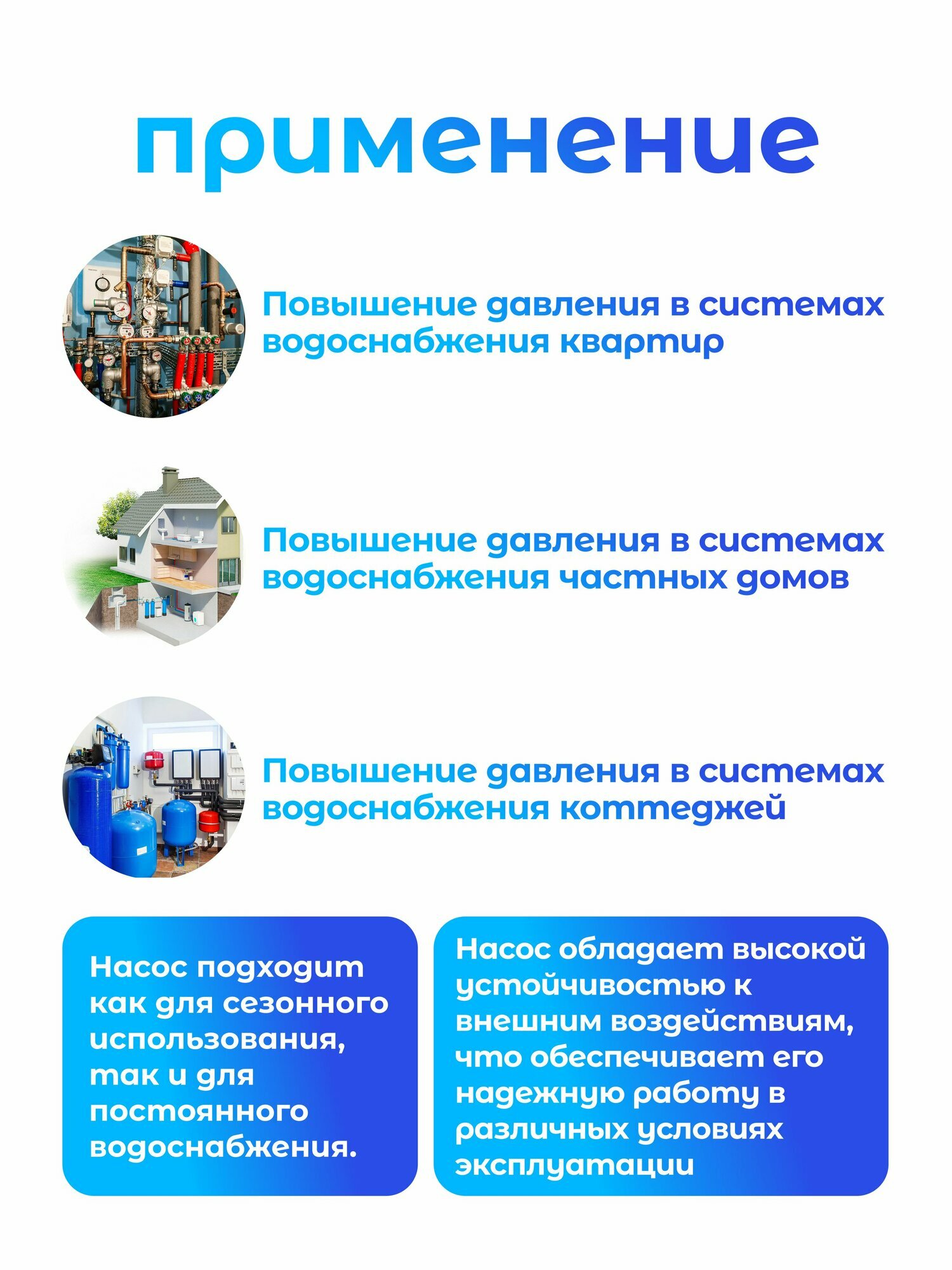 применение

Повышение давления в системах водоснабжения квартир

Повышение давления в системах водоснабжения частных домов

Повышение давления в системах водоснабжения коттеджей

Насос подходит как для сезонного использования, так и для постоянного водоснабжения.

Насос обладает высокой устойчивостью к внешним воздействиям, что обеспечивает его надежную работу в различных условиях эксплуатации